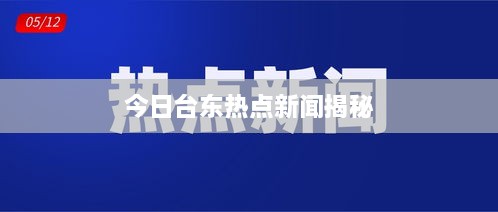 05/12

热点新闻

今日台东热点新闻揭秘